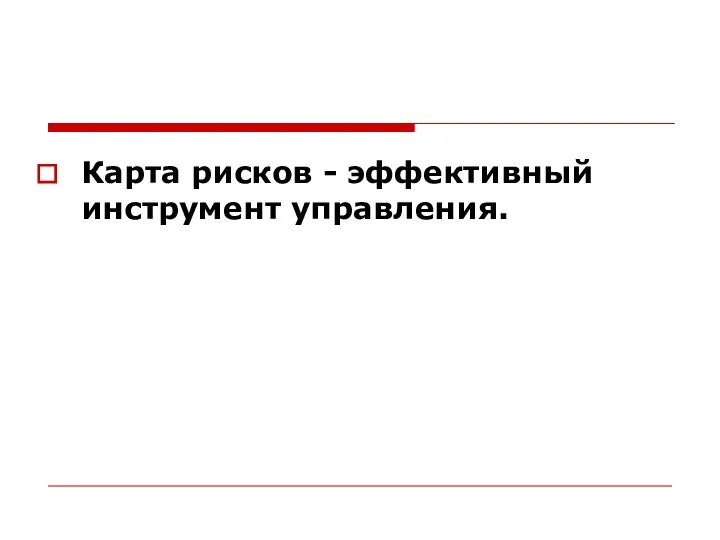 Карта рисков - эффективный инструмент управления.